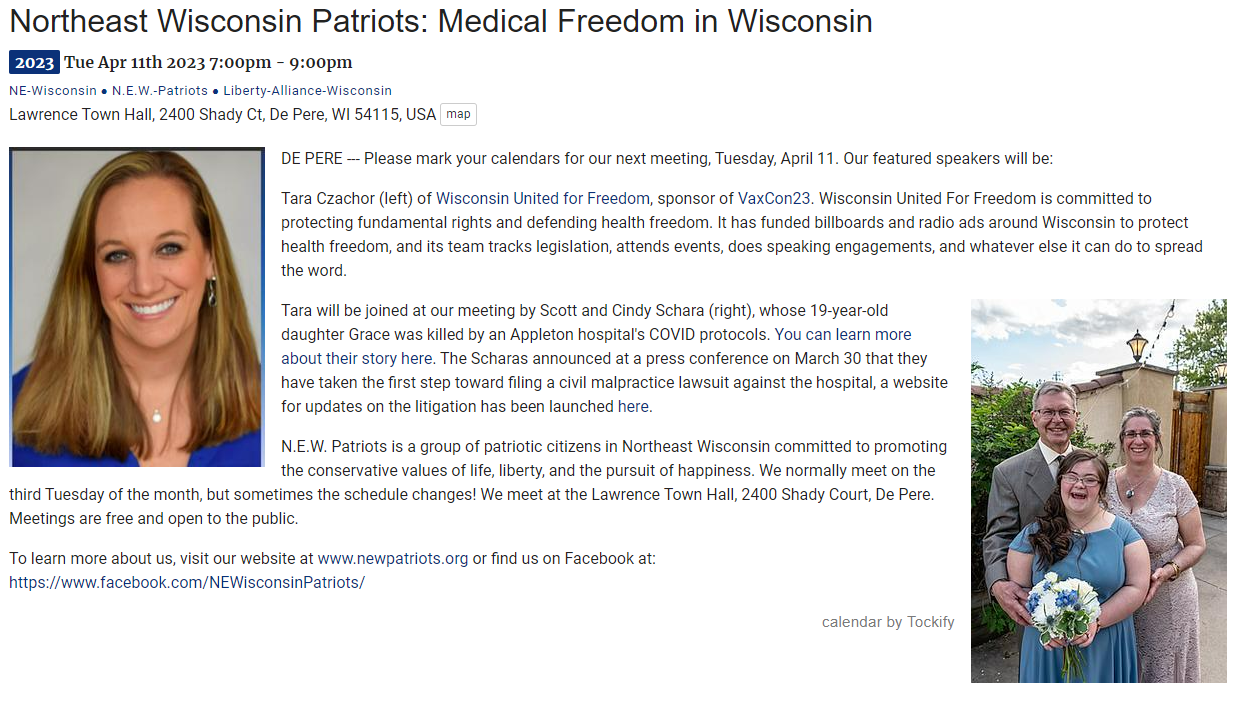 Northeast Wisconsin Patriots: Medical Freedom in Wisconsin

2023 Tue Apr 11th 2023 7:00pm - 9:00pm

NE-Wisconsin ● N.E.W.-Patriots ● Liberty-Alliance-Wisconsin

Lawrence Town Hall, 2400 Shady Ct, De Pere, WI 54115, USA map

DE PERE --- Please mark your calendars for our next meeting, Tuesday, April 11. Our featured speakers will be:

Tara Czachor (left) of Wisconsin United for Freedom, sponsor of VaxCon23. Wisconsin United For Freedom is committed to protecting fundamental rights and defending health freedom. It has funded billboards and radio ads around Wisconsin to protect health freedom, and its team tracks legislation, attends events, does speaking engagements, and whatever else it can do to spread the word.

Tara will be joined at our meeting by Scott and Cindy Schara (right), whose 19-year-old daughter Grace was killed by an Appleton hospital's COVID protocols. You can learn more about their story here. The Scharas announced at a press conference on March 30 that they have taken the first step toward filing a civil malpractice lawsuit against the hospital, a website for updates on the litigation has been launched here.

N.E.W. Patriots is a group of patriotic citizens in Northeast Wisconsin committed to promoting the conservative values of life, liberty, and the pursuit of happiness. We normally meet on the third Tuesday of the month, but sometimes the schedule changes! We meet at the Lawrence Town Hall, 2400 Shady Court, De Pere. Meetings are free and open to the public.

To learn more about us, visit our website at www.newpatriots.org or find us on Facebook at: https://www.facebook.com/NEWisconsinPatriots/

calendar by Tockify